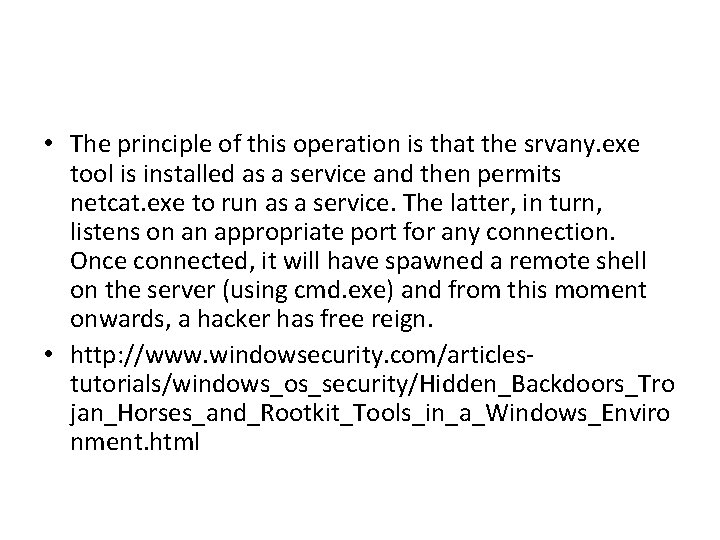 • The principle of this operation is that the srvany.exe tool is installed as a service and then permits netcat.exe to run as a service. The latter, in turn, listens on an appropriate port for any connection. Once connected, it will have spawned a remote shell on the server (using cmd.exe) and from this moment onwards, a hacker has free reign.
• http://www.windowsecurity.com/articles-tutorials/windows_os_security/Hidden_Backdoors_Trojan_Horses_and_Rootkit_Tools_in_a_Windows_Environment.html